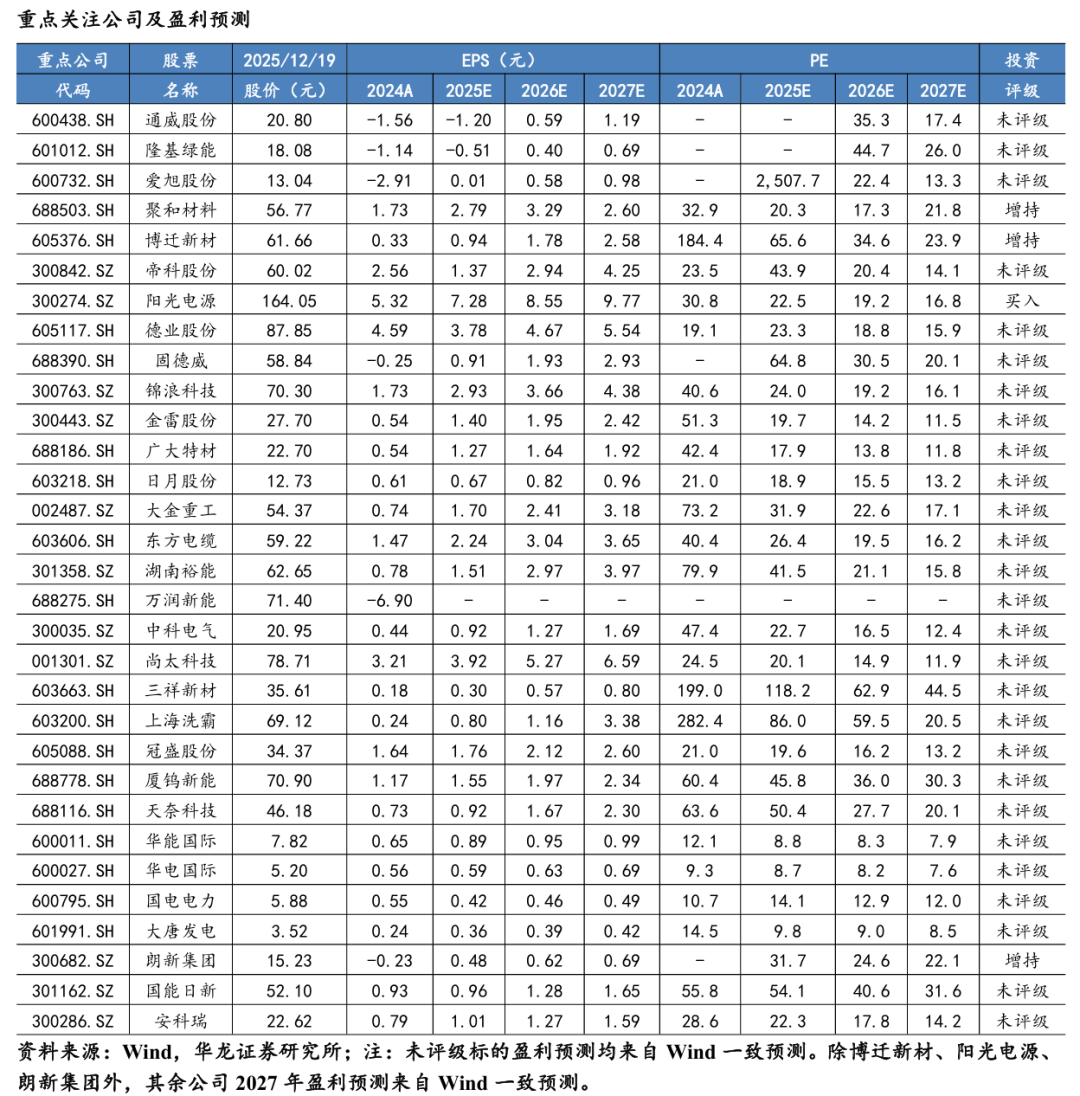 重点关注公司及盈利预测

| 重点公司 | 股票 | 2025/12/19 | EPS（元） | | | | PE | | | | 投资 |
|---|---|---|---|---|---|---|---|---|---|---|---|
| 代码 | 名称 | 股价（元） | 2024A | 2025E | 2026E | 2027E | 2024A | 2025E | 2026E | 2027E | 评级 |
| 600438.SH | 通威股份 | 20.80 | -1.56 | -1.20 | 0.59 | 1.19 | - | - | 35.3 | 17.4 | 未评级 |
| 601012.SH | 隆基绿能 | 18.08 | -1.14 | -0.51 | 0.40 | 0.69 | - | - | 44.7 | 26.0 | 未评级 |
| 600732.SH | 爱旭股份 | 13.04 | -2.91 | 0.01 | 0.58 | 0.98 | - | 2,507.7 | 22.4 | 13.3 | 未评级 |
| 688503.SH | 聚和材料 | 56.77 | 1.73 | 2.79 | 3.29 | 2.60 | 32.9 | 20.3 | 17.3 | 21.8 | 增持 |
| 605376.SH | 博迁新材 | 61.66 | 0.33 | 0.94 | 1.78 | 2.58 | 184.4 | 65.6 | 34.6 | 23.9 | 增持 |
| 300842.SZ | 帝科股份 | 60.02 | 2.56 | 1.37 | 2.94 | 4.25 | 23.5 | 43.9 | 20.4 | 14.1 | 未评级 |
| 300274.SZ | 阳光电源 | 164.05 | 5.32 | 7.28 | 8.55 | 9.77 | 30.8 | 22.5 | 19.2 | 16.8 | 买入 |
| 605117.SH | 德业股份 | 87.85 | 4.59 | 3.78 | 4.67 | 5.54 | 19.1 | 23.3 | 18.8 | 15.9 | 未评级 |
| 688390.SH | 固德威 | 58.84 | -0.25 | 0.91 | 1.93 | 2.93 | - | 64.8 | 30.5 | 20.1 | 未评级 |
| 300763.SZ | 锦浪科技 | 70.30 | 1.73 | 2.93 | 3.66 | 4.38 | 40.6 | 24.0 | 19.2 | 16.1 | 未评级 |
| 300443.SZ | 金雷股份 | 27.70 | 0.54 | 1.40 | 1.95 | 2.42 | 51.3 | 19.7 | 14.2 | 11.5 | 未评级 |
| 688186.SH | 广大特材 | 22.70 | 0.54 | 1.27 | 1.64 | 1.92 | 42.4 | 17.9 | 13.8 | 11.8 | 未评级 |
| 603218.SH | 日月股份 | 12.73 | 0.61 | 0.67 | 0.82 | 0.96 | 21.0 | 18.9 | 15.5 | 13.2 | 未评级 |
| 002487.SZ | 大金重工 | 54.37 | 0.74 | 1.70 | 2.41 | 3.18 | 73.2 | 31.9 | 22.6 | 17.1 | 未评级 |
| 603606.SH | 东方电缆 | 59.22 | 1.47 | 2.24 | 3.04 | 3.65 | 40.4 | 26.4 | 19.5 | 16.2 | 未评级 |
| 301358.SZ | 湖南裕能 | 62.65 | 0.78 | 1.51 | 2.97 | 3.97 | 79.9 | 41.5 | 21.1 | 15.8 | 未评级 |
| 688275.SH | 万润新能 | 71.40 | -6.90 | - | - | - | - | - | - | - | 未评级 |
| 300035.SZ | 中科电气 | 20.95 | 0.44 | 0.92 | 1.27 | 1.69 | 47.4 | 22.7 | 16.5 | 12.4 | 未评级 |
| 001301.SZ | 尚太科技 | 78.71 | 3.21 | 3.92 | 5.27 | 6.59 | 24.5 | 20.1 | 14.9 | 11.9 | 未评级 |
| 603663.SH | 三祥新材 | 35.61 | 0.18 | 0.30 | 0.57 | 0.80 | 199.0 | 118.2 | 62.9 | 44.5 | 未评级 |
| 603200.SH | 上海洗霸 | 69.12 | 0.24 | 0.80 | 1.16 | 3.38 | 282.4 | 86.0 | 59.5 | 20.5 | 未评级 |
| 605088.SH | 冠盛股份 | 34.37 | 1.64 | 1.76 | 2.12 | 2.60 | 21.0 | 19.6 | 16.2 | 13.2 | 未评级 |
| 688778.SH | 厦钨新能 | 70.90 | 1.17 | 1.55 | 1.97 | 2.34 | 60.4 | 45.8 | 36.0 | 30.3 | 未评级 |
| 688116.SH | 天奈科技 | 46.18 | 0.73 | 0.92 | 1.67 | 2.30 | 63.6 | 50.4 | 27.7 | 20.1 | 未评级 |
| 600011.SH | 华能国际 | 7.82 | 0.65 | 0.89 | 0.95 | 0.99 | 12.1 | 8.8 | 8.3 | 7.9 | 未评级 |
| 600027.SH | 华电国际 | 5.20 | 0.56 | 0.59 | 0.63 | 0.69 | 9.3 | 8.7 | 8.2 | 7.6 | 未评级 |
| 600795.SH | 国电电力 | 5.88 | 0.55 | 0.42 | 0.46 | 0.49 | 10.7 | 14.1 | 12.9 | 12.0 | 未评级 |
| 601991.SH | 大唐发电 | 3.52 | 0.24 | 0.36 | 0.39 | 0.42 | 14.5 | 9.8 | 9.0 | 8.5 | 未评级 |
| 300682.SZ | 朗新集团 | 15.23 | -0.23 | 0.48 | 0.62 | 0.69 | - | 31.7 | 24.6 | 22.1 | 增持 |
| 301162.SZ | 国能日新 | 52.10 | 0.93 | 0.96 | 1.28 | 1.65 | 55.8 | 54.1 | 40.6 | 31.6 | 未评级 |
| 300286.SZ | 安科瑞 | 22.62 | 0.79 | 1.01 | 1.27 | 1.59 | 28.6 | 22.3 | 17.8 | 14.2 | 未评级 |

资料来源：Wind，华龙证券研究所；注：未评级标的盈利预测均来自 Wind 一致预测。除博迁新材、阳光电源、朗新集团外，其余公司 2027 年盈利预测来自 Wind 一致预测。